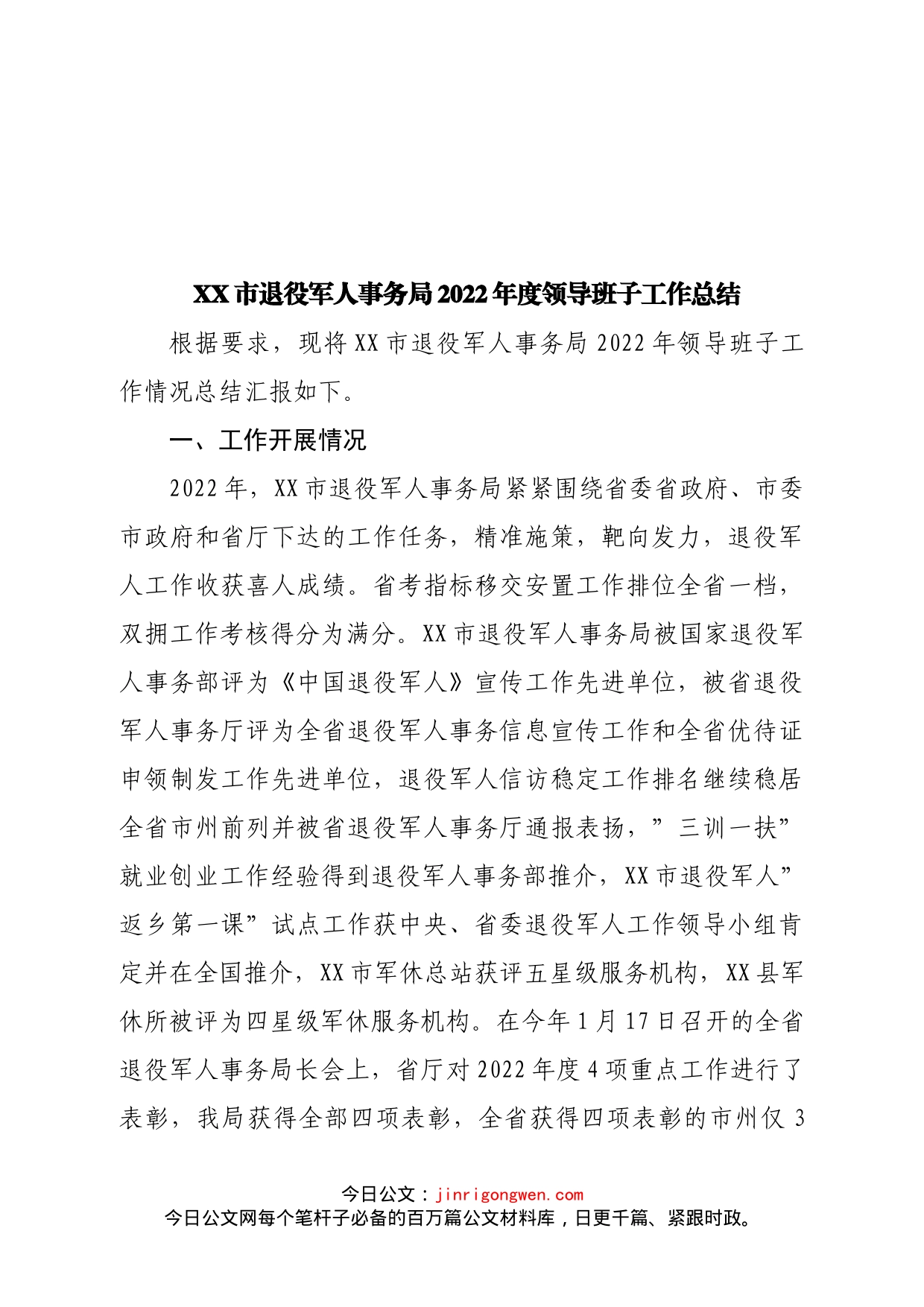 XX市退役军人事务局2022年度领导班子工作总结

根据要求，现将XX市退役军人事务局2022年领导班子工作情况总结汇报如下。

一、工作开展情况

2022年，XX市退役军人事务局紧紧围绕省委省政府、市委市政府和省厅下达的工作任务，精准施策，靶向发力，退役军人工作收获喜人成绩。省考指标移交安置工作排位全省一档，双拥工作考核得分为满分。XX市退役军人事务局被国家退役军人事务部评为《中国退役军人》宣传工作先进单位，被省退役军人事务厅评为全省退役军人事务信息宣传工作和全省优待证申领制发工作先进单位，退役军人信访稳定工作排名继续稳居全省市州前列并被省退役军人事务厅通报表扬，”三训一扶”就业创业工作经验得到退役军人事务部推介，XX市退役军人”返乡第一课”试点工作获中央、省委退役军人工作领导小组肯定并在全国推介，XX市军休总站获评五星级服务机构，XX县军休所被评为四星级军休服务机构。在今年1月17日召开的全省退役军人事务局长会上，省厅对2022年度4项重点工作进行了表彰，我局获得全部四项表彰，全省获得四项表彰的市州仅3

今日公文：jinrigongwen.com
今日公文网每个笔杆子必备的百万篇公文材料库，日更千篇、紧跟时政。